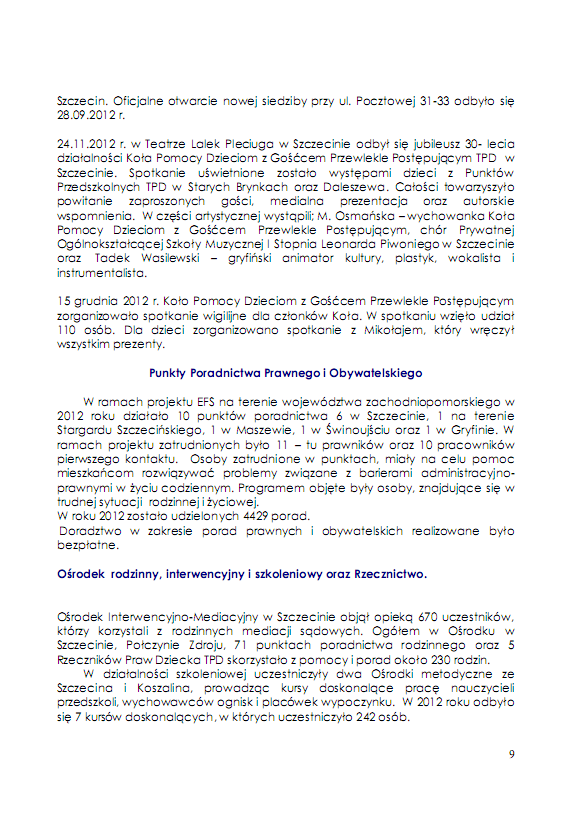 Szczecin. Oficjalne otwarcie nowej siedziby przy ul. Pocztowej 31-33 odbyło się 28.09.2012 r.

24.11.2012 r. w Teatrze Lalek Pleciuga w Szczecinie odbył się jubileusz 30- lecia działalności Koła Pomocy Dzieciom z Gośćcem Przewlekle Postępującym TPD w Szczecinie. Spotkanie uświetnione zostało występami dzieci z Punktów Przedszkolnych TPD w Starych Brynkach oraz Daleszewa. Całości towarzyszyło powitanie zaproszonych gości, medialna prezentacja oraz autorskie wspomnienia. W części artystycznej wystąpili; M. Osmańska – wychowanka Koła Pomocy Dzieciom z Gośćcem Przewlekle Postępującym, chór Prywatnej Ogólnokształcącej Szkoły Muzycznej I Stopnia Leonarda Piwoniego w Szczecinie oraz Tadek Wasilewski – gryfiński animator kultury, plastyk, wokalista i instrumentalista.

15 grudnia 2012 r. Koło Pomocy Dzieciom z Gośćcem Przewlekle Postępującym zorganizowało spotkanie wigilijne dla członków Koła. W spotkaniu wzięło udział 110 osób. Dla dzieci zorganizowano spotkanie z Mikołajem, który wręczył wszystkim prezenty.

Punkty Poradnictwa Prawnego i Obywatelskiego

W ramach projektu EFS na terenie województwa zachodniopomorskiego w 2012 roku działało 10 punktów poradnictwa 6 w Szczecinie, 1 na terenie Stargardu Szczecińskiego, 1 w Maszewie, 1 w Świnoujściu oraz 1 w Gryfinie. W ramach projektu zatrudnionych było 11 – tu prawników oraz 10 pracowników pierwszego kontaktu. Osoby zatrudnione w punktach, miały na celu pomoc mieszkańcom rozwiązywać problemy związane z barierami administracyjno-prawnymi w życiu codziennym. Programem objęte były osoby, znajdujące się w trudnej sytuacji rodzinnej i życiowej.
W roku 2012 zostało udzielonych 4429 porad.
Doradztwo w zakresie porad prawnych i obywatelskich realizowane było bezpłatne.

Ośrodek rodzinny, interwencyjny i szkoleniowy oraz Rzecznictwo.

Ośrodek Interwencyjno-Mediacyjny w Szczecinie objął opieką 670 uczestników, którzy korzystali z rodzinnych mediacji sądowych. Ogółem w Ośrodku w Szczecinie, Połczynie Zdroju, 71 punktach poradnictwa rodzinnego oraz 5 Rzeczników Praw Dziecka TPD skorzystało z pomocy i porad około 230 rodzin.
W działalności szkoleniowej uczestniczyły dwa Ośrodki metodyczne ze Szczecina i Koszalina, prowadząc kursy doskonalące pracę nauczycieli przedszkoli, wychowawców ognisk i placówek wypoczynku. W 2012 roku odbyło się 7 kursów doskonalących, w których uczestniczyło 242 osób.

9